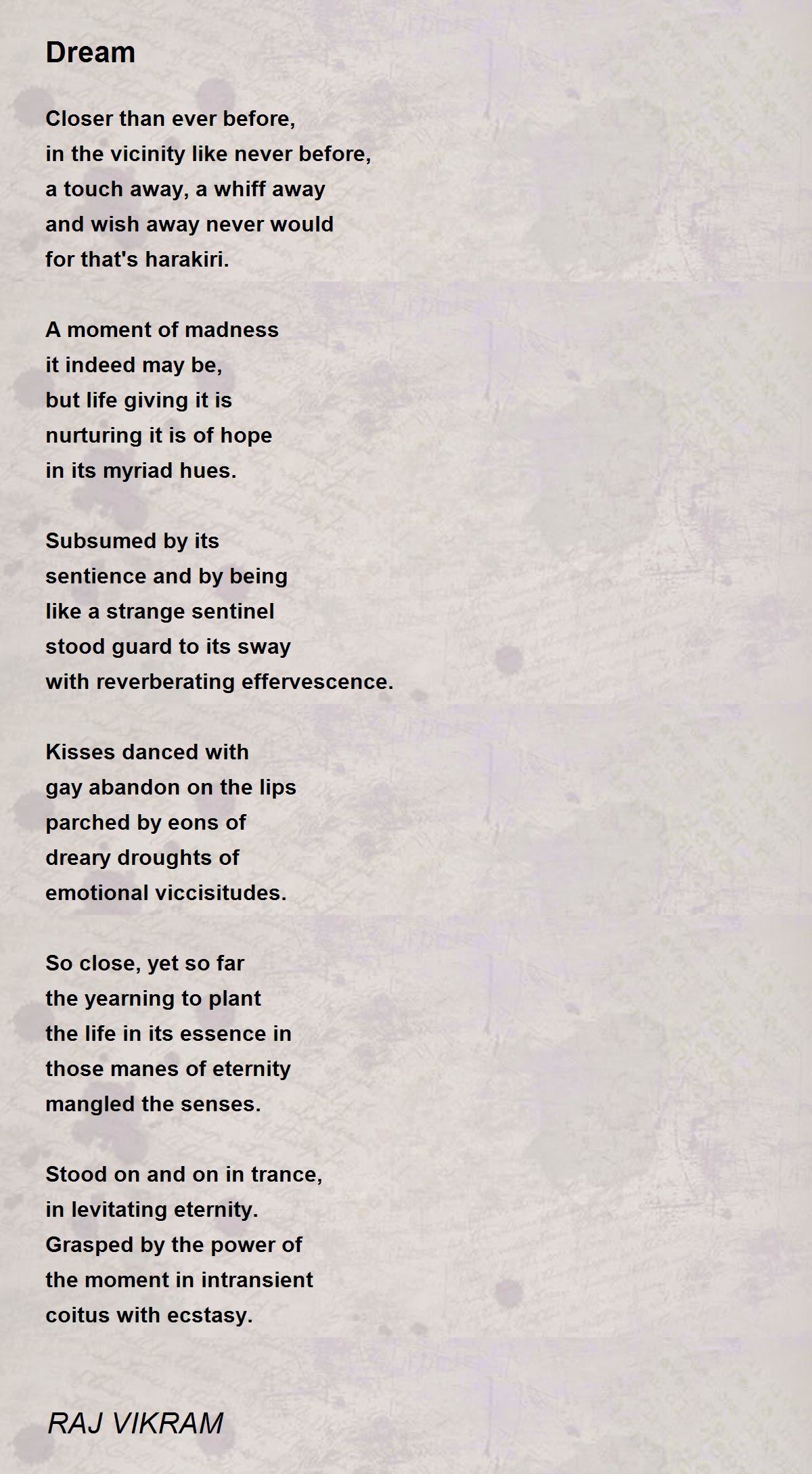 Dream

Closer than ever before,
in the vicinity like never before,
a touch away, a whiff away
and wish away never would
for that's harakiri.

A moment of madness
it indeed may be,
but life giving it is
nurturing it is of hope
in its myriad hues.

Subsumed by its
sentience and by being
like a strange sentinel
stood guard to its sway
with reverberating effervescence.

Kisses danced with
gay abandon on the lips
parched by eons of
dreary droughts of
emotional viccisitudes.

So close, yet so far
the yearning to plant
the life in its essence in
those manes of eternity
mangled the senses.

Stood on and on in trance,
in levitating eternity.
Grasped by the power of
the moment in intransient
coitus with ecstasy.

RAJ VIKRAM